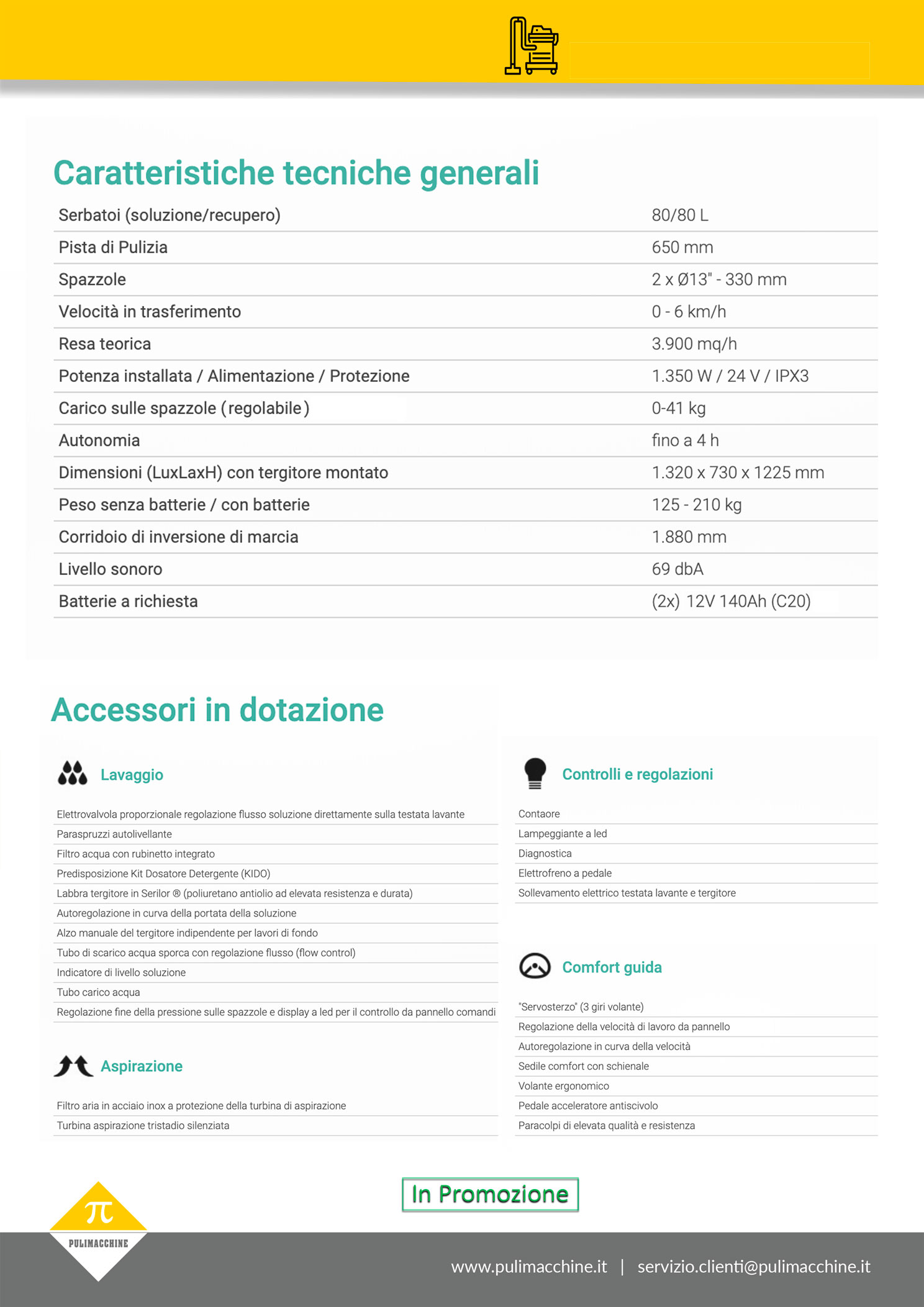 Caratteristiche tecniche generali

| | |
|---|---|
| Serbatoi (soluzione/recupero) | 80/80 L |
| Pista di Pulizia | 650 mm |
| Spazzole | 2 x Ø13" - 330 mm |
| Velocità in trasferimento | 0 - 6 km/h |
| Resa teorica | 3.900 mq/h |
| Potenza installata / Alimentazione / Protezione | 1.350 W / 24 V / IPX3 |
| Carico sulle spazzole (regolabile) | 0-41 kg |
| Autonomia | fino a 4 h |
| Dimensioni (LuxLaxH) con tergitore montato | 1.320 x 730 x 1225 mm |
| Peso senza batterie / con batterie | 125 - 210 kg |
| Corridoio di inversione di marcia | 1.880 mm |
| Livello sonoro | 69 dbA |
| Batterie a richiesta | (2x) 12V 140Ah (C20) |

Accessori in dotazione

Lavaggio

Elettrovalvola proporzionale regolazione flusso soluzione direttamente sulla testata lavante
Paraspruzzi autolivellante
Filtro acqua con rubinetto integrato
Predisposizione Kit Dosatore Detergente (KIDO)
Labbra tergitore in Serilor ® (poliuretano antiolio ad elevata resistenza e durata)
Autoregolazione in curva della portata della soluzione
Alzo manuale del tergitore indipendente per lavori di fondo
Tubo di scarico acqua sporca con regolazione flusso (flow control)
Indicatore di livello soluzione
Tubo carico acqua
Regolazione fine della pressione sulle spazzole e display a led per il controllo da pannello comandi

Aspirazione

Filtro aria in acciaio inox a protezione della turbina di aspirazione
Turbina aspirazione tristadio silenziata

Controlli e regolazioni

Contaore
Lampeggiante a led
Diagnostica
Elettrofreno a pedale
Sollevamento elettrico testata lavante e tergitore

Comfort guida

"Servosterzo" (3 giri volante)
Regolazione della velocità di lavoro da pannello
Autoregolazione in curva della velocità
Sedile comfort con schienale
Volante ergonomico
Pedale acceleratore antiscivolo
Paracolpi di elevata qualità e resistenza

In Promozione

π
PULIMACCHINE

www.pulimacchine.it | servizio.clienti@pulimacchine.it